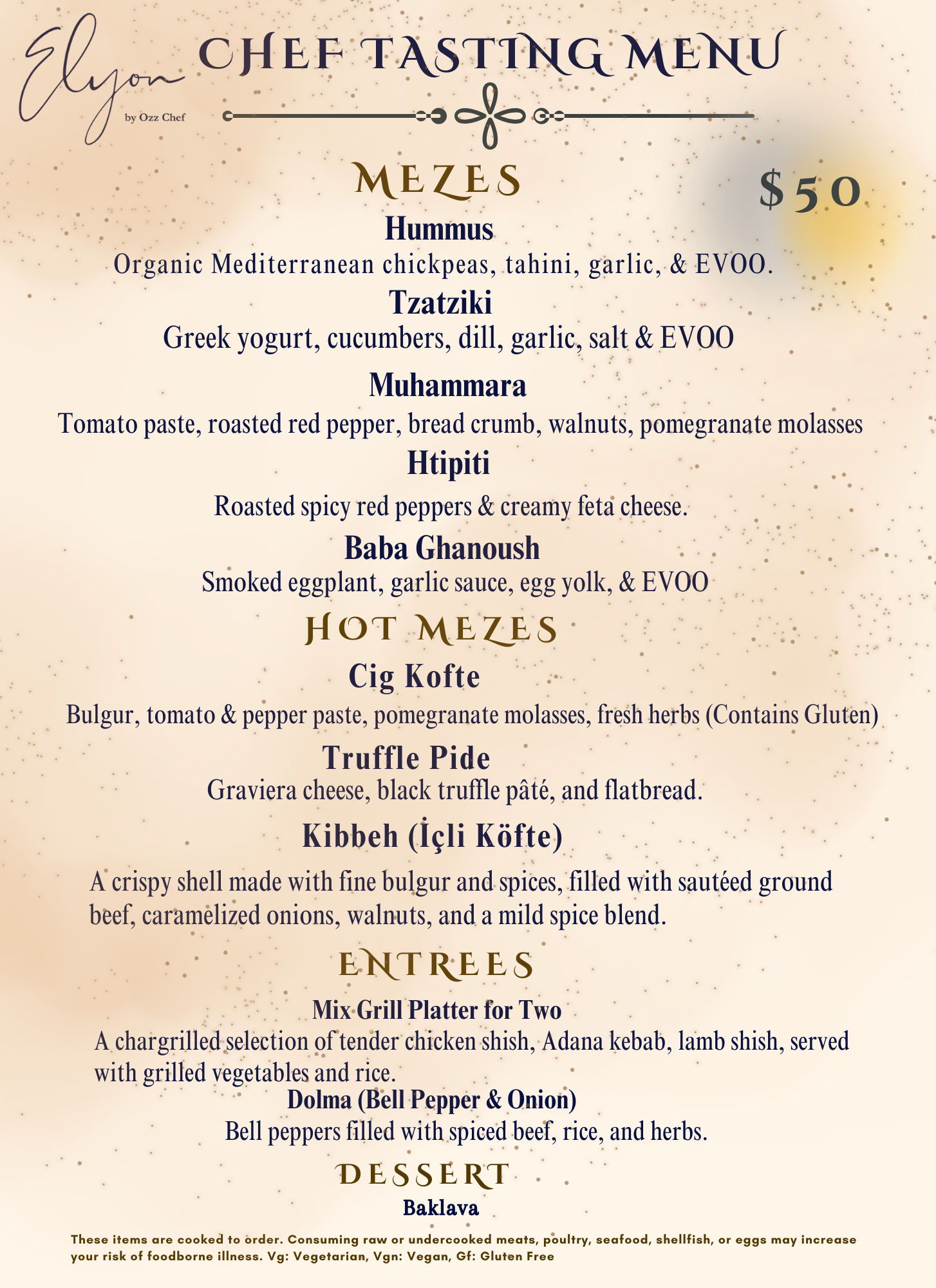 Elyon
by Ozz Chef

CHEF TASTING MENU

MEZES

$50

Hummus
Organic Mediterranean chickpeas, tahini, garlic, & EVOO.

Tzatziki
Greek yogurt, cucumbers, dill, garlic, salt & EVOO

Muhammara
Tomato paste, roasted red pepper, bread crumb, walnuts, pomegranate molasses

Htipiti
Roasted spicy red peppers & creamy feta cheese.

Baba Ghanoush
Smoked eggplant, garlic sauce, egg yolk, & EVOO

HOT MEZES

Cig Kofte
Bulgur, tomato & pepper paste, pomegranate molasses, fresh herbs (Contains Gluten)

Truffle Pide
Graviera cheese, black truffle pâté, and flatbread.

Kibbeh (İçli Köfte)
A crispy shell made with fine bulgur and spices, filled with sautéed ground beef, caramelized onions, walnuts, and a mild spice blend.

ENTREES

Mix Grill Platter for Two
A chargrilled selection of tender chicken shish, Adana kebab, lamb shish, served with grilled vegetables and rice.

Dolma (Bell Pepper & Onion)
Bell peppers filled with spiced beef, rice, and herbs.

DESSERT

Baklava

These items are cooked to order. Consuming raw or undercooked meats, poultry, seafood, shellfish, or eggs may increase your risk of foodborne illness. Vg: Vegetarian, Vgn: Vegan, Gf: Gluten Free